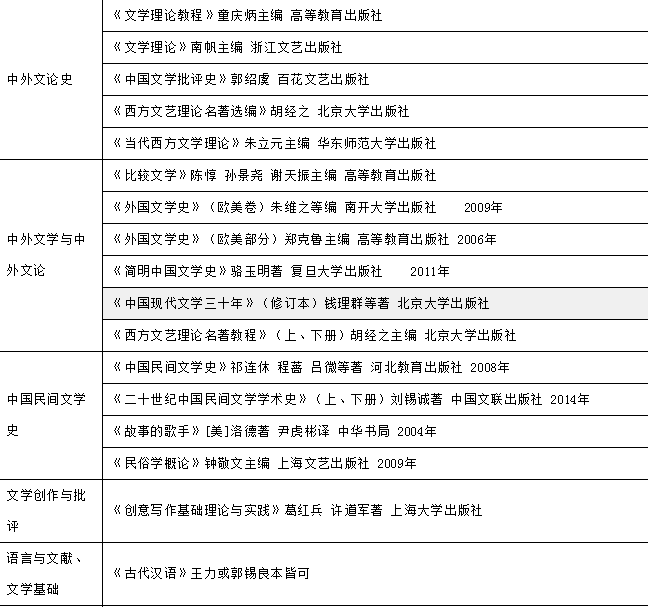 | | |
|---|---|
| 中外文论史 | 《文学理论教程》童庆炳主编 高等教育出版社 |
| | 《文学理论》南帆主编 浙江文艺出版社 |
| | 《中国文学批评史》郭绍虞 百花文艺出版社 |
| | 《西方文艺理论名著选编》胡经之 北京大学出版社 |
| | 《当代西方文学理论》朱立元主编 华东师范大学出版社 |
| 中外文学与中外文论 | 《比较文学》陈惇 孙景尧 谢天振主编 高等教育出版社 |
| | 《外国文学史》（欧美卷）朱维之等编 南开大学出版社 2009年 |
| | 《外国文学史》（欧美部分）郑克鲁主编 高等教育出版社 2006年 |
| | 《简明中国文学史》骆玉明著 复旦大学出版社 2011年 |
| | 《中国现代文学三十年》（修订本）钱理群等著 北京大学出版社 |
| | 《西方文艺理论名著教程》（上、下册）胡经之主编 北京大学出版社 |
| 中国民间文学史 | 《中国民间文学史》祁连休 程蔷 吕微等著 河北教育出版社 2008年 |
| | 《二十世纪中国民间文学学术史》（上、下册）刘锡诚著 中国文联出版社 2014年 |
| | 《故事的歌手》[美]洛德著 尹虎彬译 中华书局 2004年 |
| | 《民俗学概论》钟敬文主编 上海文艺出版社 2009年 |
| 文学创作与批评 | 《创意写作基础理论与实践》葛红兵 许道军著 上海大学出版社 |
| 语言与文献、文学基础 | 《古代汉语》王力或郭锡良本皆可 |